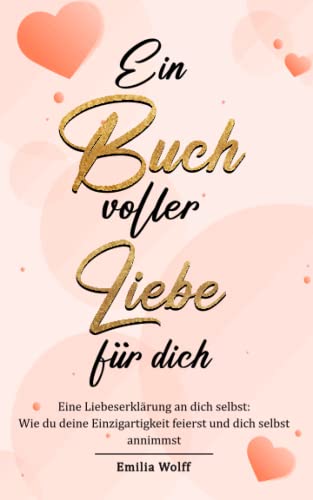 Ein Buch voller Liebe für dich

Eine Liebeserklärung an dich selbst: Wie du deine Einzigartigkeit feierst und dich selbst annimmst

Emilia Wolff